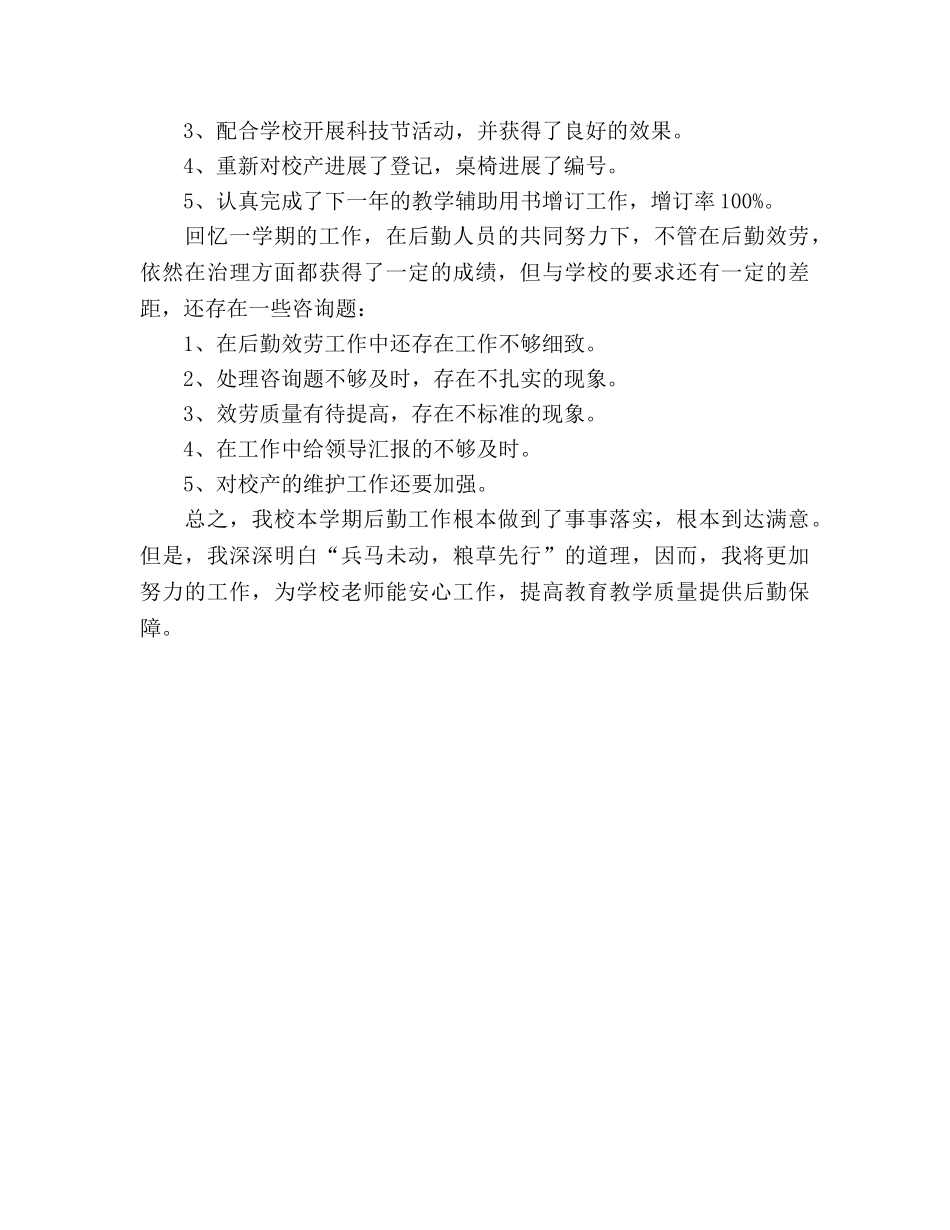 3、配合学校开展科技节活动，并获得了良好的效果。

4、重新对校产进展了登记，桌椅进展了编号。

5、认真完成了下一年的教学辅助用书增订工作，增订率 100%。

回忆一学期的工作，在后勤人员的共同努力下，不管在后勤效劳，依然在治理方面都获得了一定的成绩，但与学校的要求还有一定的差距，还存在一些咨询题：

1、在后勤效劳工作中还存在工作不够细致。

2、处理咨询题不够及时，存在不扎实的现象。

3、效劳质量有待提高，存在不标准的现象。

4、在工作中给领导汇报的不够及时。

5、对校产的维护工作还要加强。

总之，我校本学期后勤工作根本做到了事事落实，根本到达满意。但是，我深深明白“兵马未动，粮草先行”的道理，因而，我将更加努力的工作，为学校老师能安心工作，提高教育教学质量提供后勤保障。